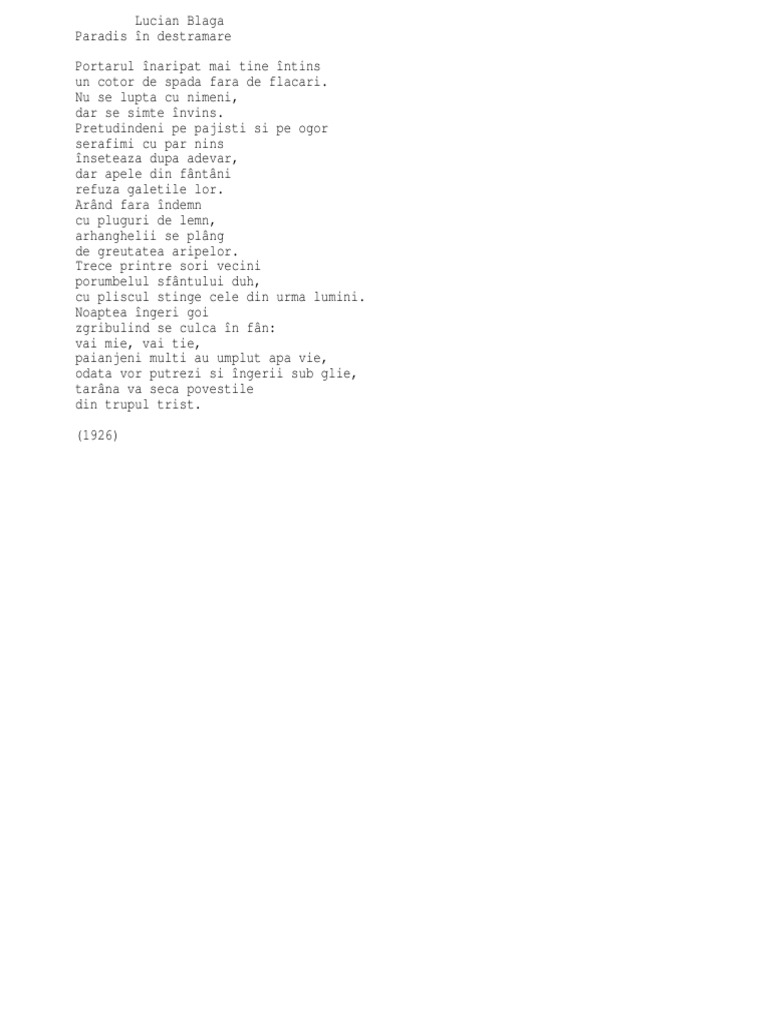 Lucian Blaga
Paradis în destramare

Portarul înaripat mai tine întins
un cotor de spada fara de flacari.
Nu se lupta cu nimeni,
dar se simte învins.
Pretudindeni pe pajisti si pe ogor
serafimi cu par nins
înseteaza dupa adevar,
dar apele din fântâni
refuza galetile lor.
Arând fara îndemn
cu pluguri de lemn,
arhanghelii se plâng
de greutatea aripelor.
Trece printre sori vecini
porumbelul sfântului duh,
cu pliscul stinge cele din urma lumini.
Noaptea îngeri goi
zgribulind se culca în fân:
vai mie, vai tie,
paianjeni multi au umplut apa vie,
odata vor putrezi si îngerii sub glie,
tarâna va seca povestile
din trupul trist.

(1926)